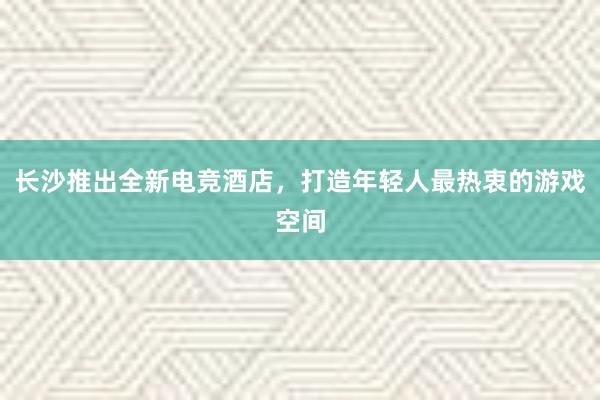 长沙推出全新电竞酒店，打造年轻人最热衷的游戏空间